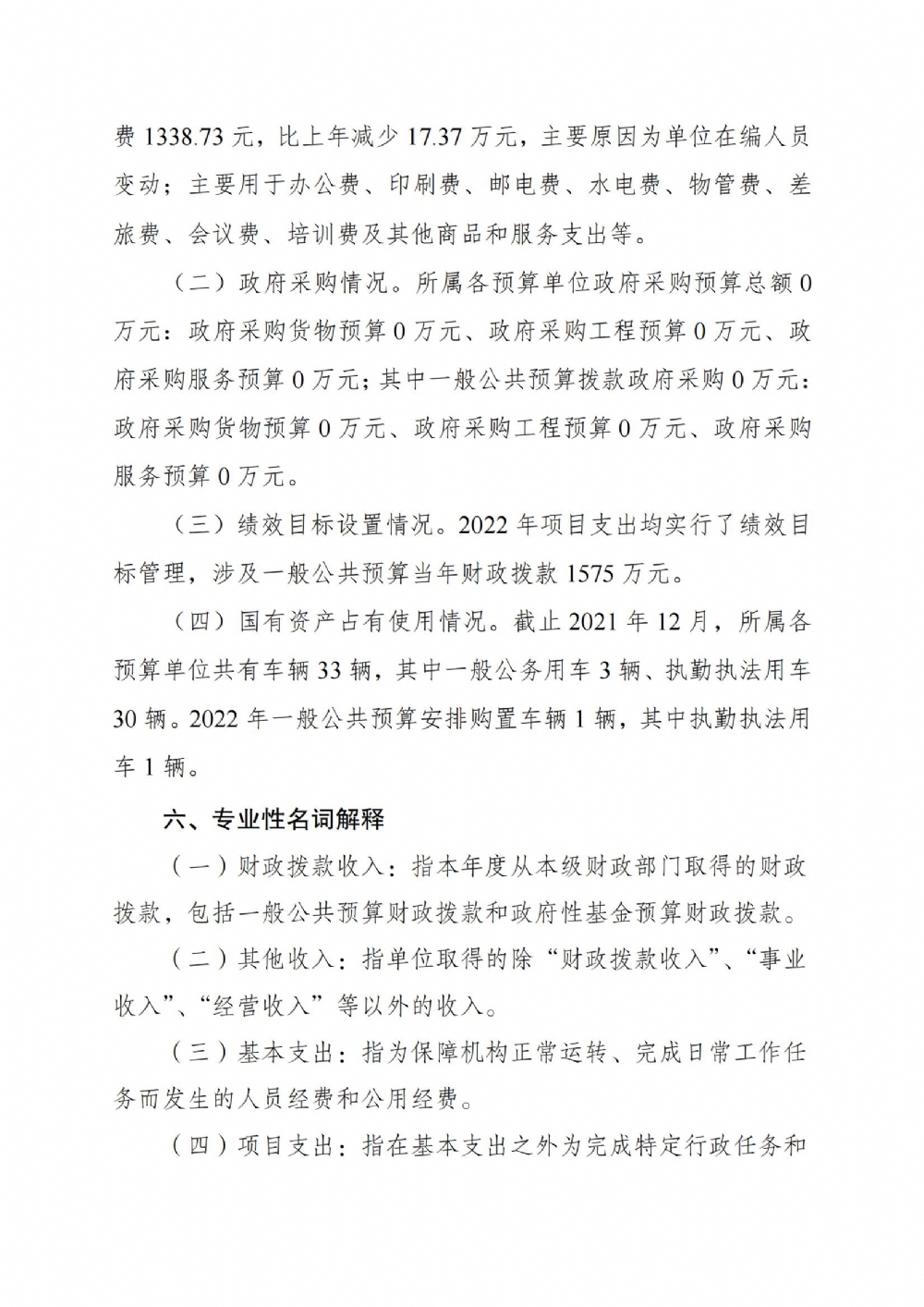 费 1338.73 元，比上年减少 17.37 万元，主要原因为单位在编人员变动；主要用于办公费、印刷费、邮电费、水电费、物管费、差旅费、会议费、培训费及其他商品和服务支出等。

（二）政府采购情况。所属各预算单位政府采购预算总额 0 万元：政府采购货物预算 0 万元、政府采购工程预算 0 万元、政府采购服务预算 0 万元；其中一般公共预算拨款政府采购 0 万元：政府采购货物预算 0 万元、政府采购工程预算 0 万元、政府采购服务预算 0 万元。

（三）绩效目标设置情况。2022 年项目支出均实行了绩效目标管理，涉及一般公共预算当年财政拨款 1575 万元。

（四）国有资产占有使用情况。截止 2021 年 12 月，所属各预算单位共有车辆 33 辆，其中一般公务用车 3 辆、执勤执法用车 30 辆。2022 年一般公共预算安排购置车辆 1 辆，其中执勤执法用车 1 辆。

六、专业性名词解释

（一）财政拨款收入：指本年度从本级财政部门取得的财政拨款，包括一般公共预算财政拨款和政府性基金预算财政拨款。

（二）其他收入：指单位取得的除“财政拨款收入”、“事业收入”、“经营收入”等以外的收入。

（三）基本支出：指为保障机构正常运转、完成日常工作任务而发生的人员经费和公用经费。

（四）项目支出：指在基本支出之外为完成特定行政任务和